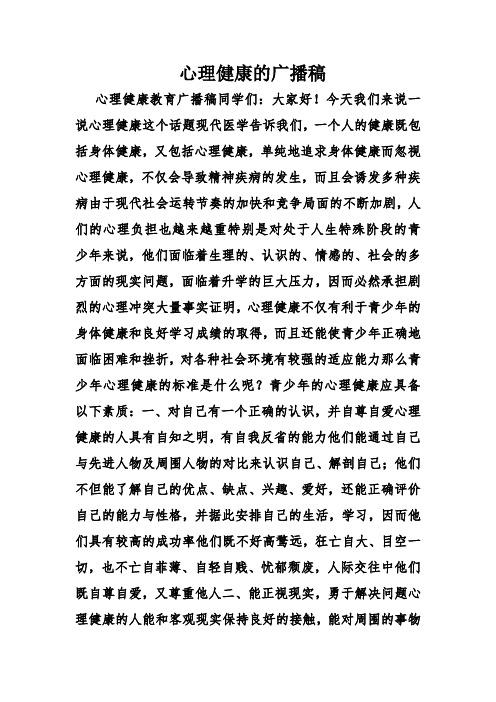 心理健康的广播稿

心理健康教育广播稿同学们：大家好！今天我们来说一说心理健康这个话题现代医学告诉我们，一个人的健康既包括身体健康，又包括心理健康，单纯地追求身体健康而忽视心理健康，不仅会导致精神疾病的发生，而且会诱发多种疾病由于现代社会运转节奏的加快和竞争局面的不断加剧，人们的心理负担也越来越重特别是对处于人生特殊阶段的青少年来说，他们面临着生理的、认识的、情感的、社会的多方面的现实问题，面临着升学的巨大压力，因而必然承担剧烈的心理冲突大量事实证明，心理健康不仅有利于青少年的身体健康和良好学习成绩的取得，而且还能使青少年正确地面临困难和挫折，对各种社会环境有较强的适应能力那么青少年心理健康的标准是什么呢？青少年的心理健康应具备以下素质：一、对自己有一个正确的认识，并自尊自爱心理健康的人具有自知之明，有自我反省的能力他们能通过自己与先进人物及周围人物的对比来认识自己、解剖自己；他们不但能了解自己的优点、缺点、兴趣、爱好，还能正确评价自己的能力与性格，并据此安排自己的生活，学习，因而他们具有较高的成功率他们既不好高骛远，狂亡自大、目空一切，也不亡自菲薄、自轻自贱、忧郁颓废，人际交往中他们既自尊自爱，又尊重他人二、能正视现实，勇于解决问题心理健康的人能和客观现实保持良好的接触，能对周围的事物